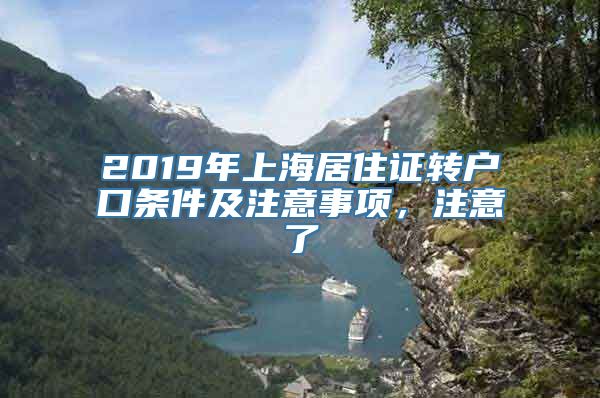 2019年上海居住证转户口条件及注意事项，注意了